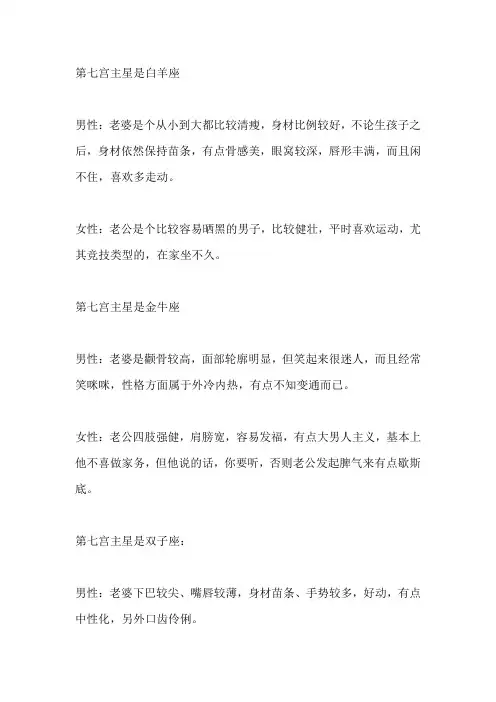 第七宫主星是白羊座

男性：老婆是个从小到大都比较清瘦，身材比例较好，不论生孩子之后，身材依然保持苗条，有点骨感美，眼窝较深，唇形丰满，而且闲不住，喜欢多走动。

女性：老公是个比较容易晒黑的男子，比较健壮，平时喜欢运动，尤其竞技类型的，在家坐不久。

第七宫主星是金牛座

男性：老婆是颧骨较高，面部轮廓明显，但笑起来很迷人，而且经常笑咪咪，性格方面属于外冷内热，有点不知变通而已。

女性：老公四肢强健，肩膀宽，容易发福，有点大男人主义，基本上他不喜做家务，但他说的话，你要听，否则老公发起脾气来有点歇斯底。

第七宫主星是双子座：

男性：老婆下巴较尖、嘴唇较薄，身材苗条、手势较多，好动，有点中性化，另外口齿伶俐。